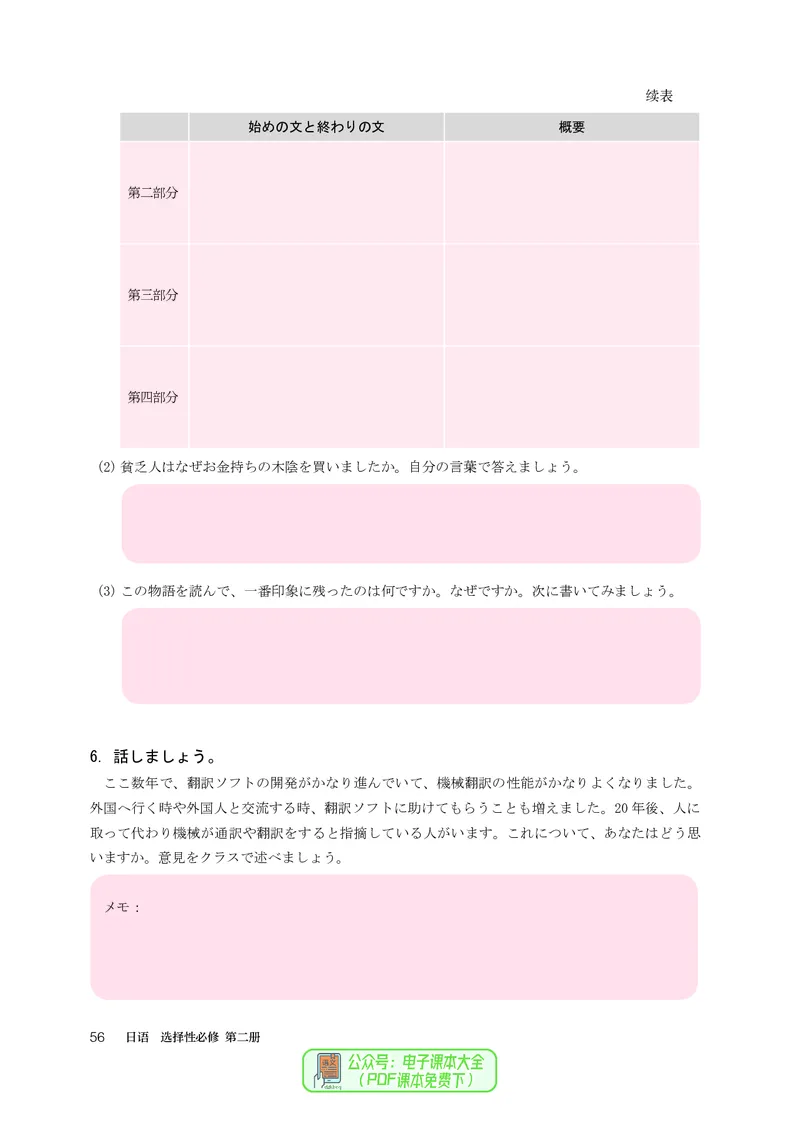 续表

|  | 始めの文と終わりの文 | 概要 |
|---|---|---|
| 第二部分 |  |  |
| 第三部分 |  |  |
| 第四部分 |  |  |

(2) 貧乏人はなぜお金持ちの木陰を買いましたか。自分の言葉で答えましょう。

(3) この物語を読んで、一番印象に残ったのは何ですか。なぜですか。次に書いてみましょう。

6. 話しましょう。

ここ数年で、翻訳ソフトの開発がかなり進んでいて、機械翻訳の性能がかなりよくなりました。外国へ行く時や外国人と交流する時、翻訳ソフトに助けてもらうことも増えました。20年後、人に取って代わり機械が通訳や翻訳をすると指摘している人がいます。これについて、あなたはどう思いますか。意見をクラスで述べましょう。

メモ：

56 日语 选择性必修 第二册

公众号：电子课本大全
（PDF课本免费下）